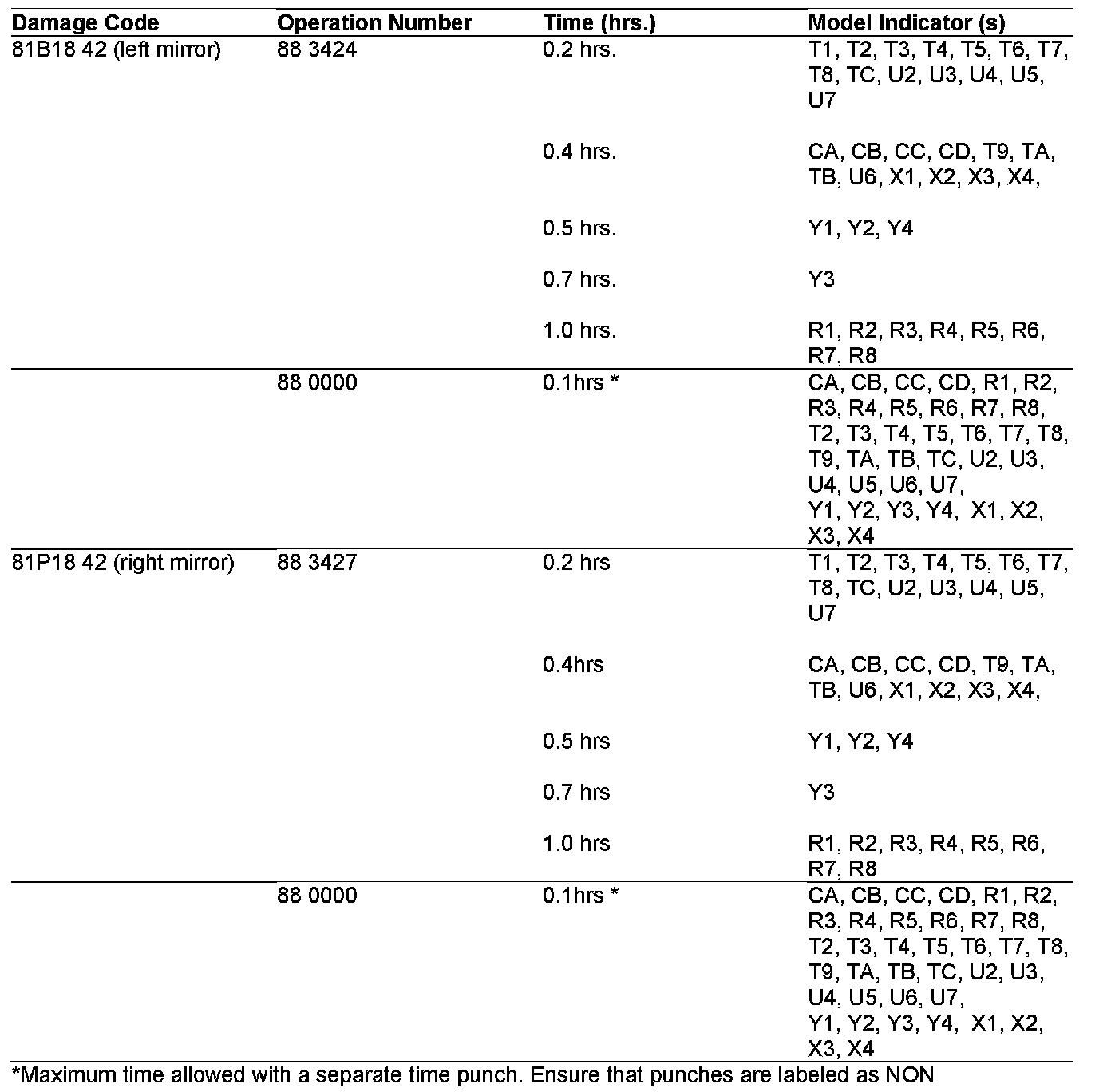 | Damage Code | Operation Number | Time (hrs.) | Model Indicator (s) |
|---|---|---|---|
| 81B18 42 (left mirror) | 88 3424 | 0.2 hrs. | T1, T2, T3, T4, T5, T6, T7, T8, TC, U2, U3, U4, U5, U7 |
| | | 0.4 hrs. | CA, CB, CC, CD, T9, TA, TB, U6, X1, X2, X3, X4, |
| | | 0.5 hrs. | Y1, Y2, Y4 |
| | | 0.7 hrs. | Y3 |
| | | 1.0 hrs. | R1, R2, R3, R4, R5, R6, R7, R8 |
| | 88 0000 | 0.1hrs * | CA, CB, CC, CD, R1, R2, R3, R4, R5, R6, R7, R8, T2, T3, T4, T5, T6, T7, T8, T9, TA, TB, TC, U2, U3, U4, U5, U6, U7, Y1, Y2, Y3, Y4, X1, X2, X3, X4 |
| 81P18 42 (right mirror) | 88 3427 | 0.2 hrs | T1, T2, T3, T4, T5, T6, T7, T8, TC, U2, U3, U4, U5, U7 |
| | | 0.4hrs | CA, CB, CC, CD, T9, TA, TB, U6, X1, X2, X3, X4, |
| | | 0.5 hrs | Y1, Y2, Y4 |
| | | 0.7 hrs | Y3 |
| | | 1.0 hrs | R1, R2, R3, R4, R5, R6, R7, R8 |
| | 88 0000 | 0.1hrs * | CA, CB, CC, CD, R1, R2, R3, R4, R5, R6, R7, R8, T2, T3, T4, T5, T6, T7, T8, T9, TA, TB, TC, U2, U3, U4, U5, U6, U7, Y1, Y2, Y3, Y4, X1, X2, X3, X4 |

*Maximum time allowed with a separate time punch. Ensure that punches are labeled as NON